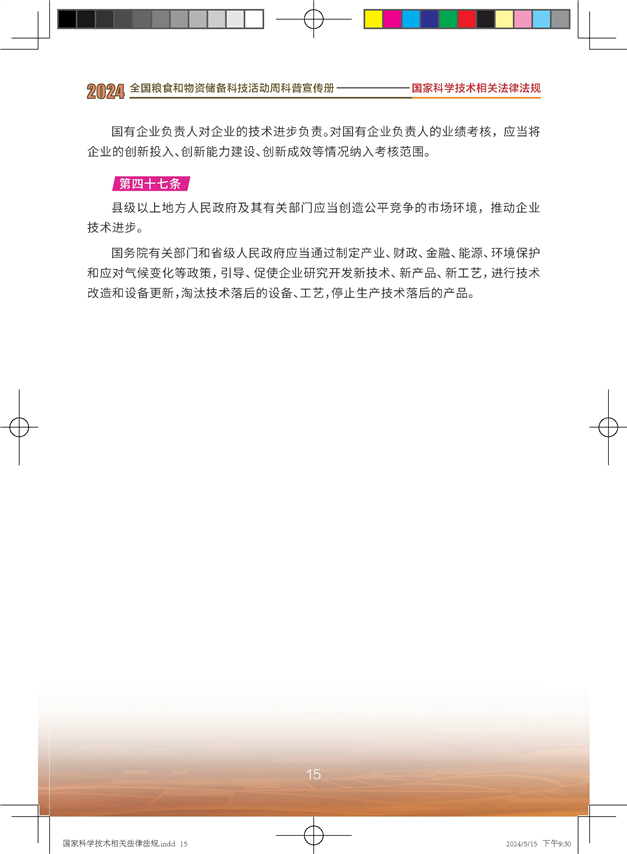 2024 全国粮食和物资储备科技活动周科普宣传册 国家科学技术相关法律法规

国有企业负责人对企业的技术进步负责。对国有企业负责人的业绩考核，应当将企业的创新投入、创新能力建设、创新成效等情况纳入考核范围。

第四十七条

县级以上地方人民政府及其有关部门应当创造公平竞争的市场环境，推动企业技术进步。

国务院有关部门和省级人民政府应当通过制定产业、财政、金融、能源、环境保护和应对气候变化等政策，引导、促使企业研究开发新技术、新产品、新工艺，进行技术改造和设备更新，淘汰技术落后的设备、工艺，停止生产技术落后的产品。

15

国家科学技术相关法律法规.indd 15 2024/5/15 下午9:30